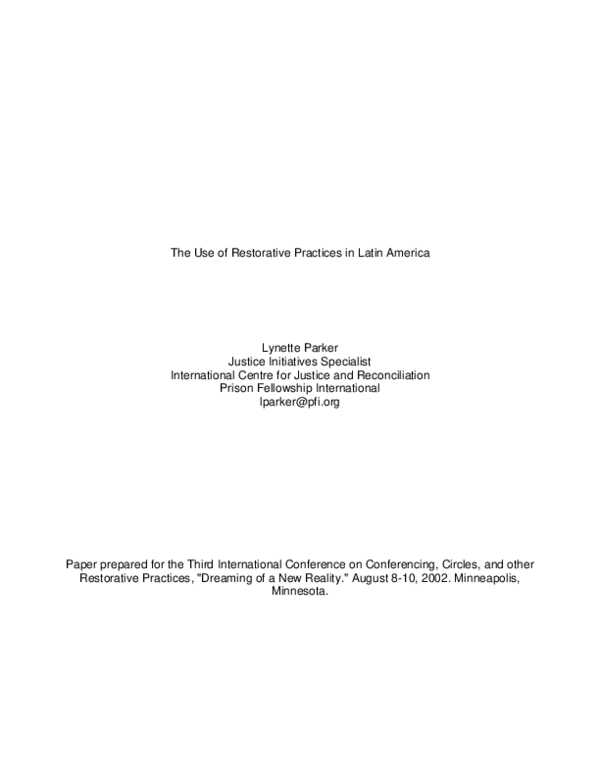 The Use of Restorative Practices in Latin America

Lynette Parker
Justice Initiatives Specialist
International Centre for Justice and Reconciliation
Prison Fellowship International
lparker@pfi.org

Paper prepared for the Third International Conference on Conferencing, Circles, and other Restorative Practices, "Dreaming of a New Reality." August 8-10, 2002. Minneapolis, Minnesota.